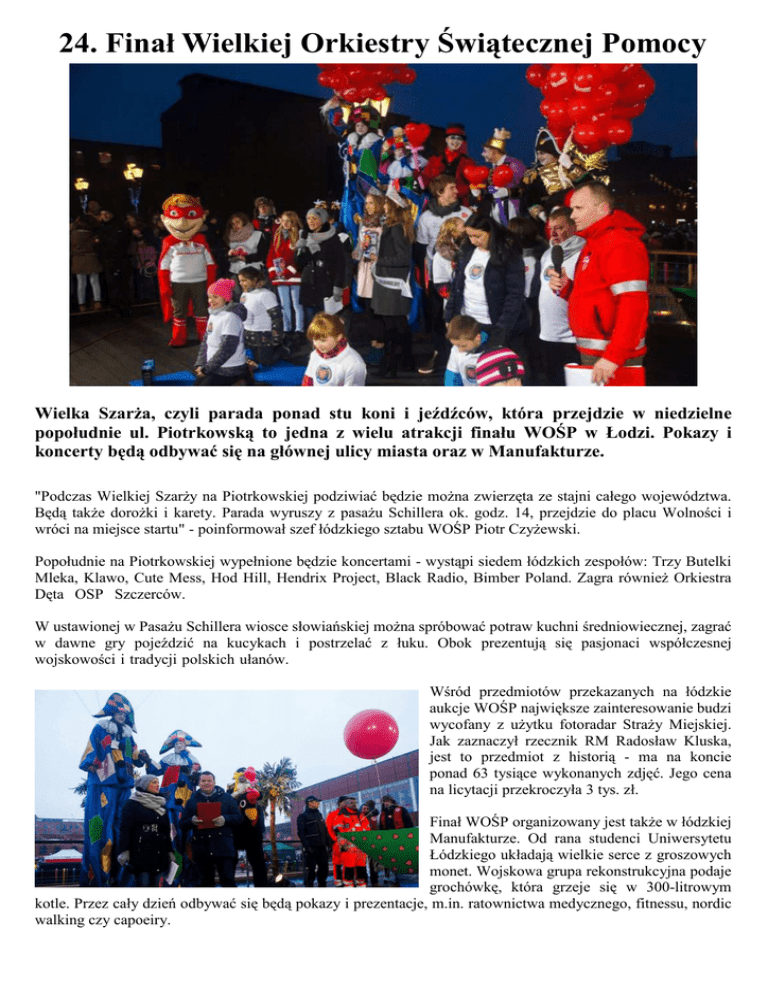 24. Finał Wielkiej Orkiestry Świątecznej Pomocy

Wielka Szarża, czyli parada ponad stu koni i jeźdźców, która przejdzie w niedzielne popołudnie ul. Piotrkowską to jedna z wielu atrakcji finału WOŚP w Łodzi. Pokazy i koncerty będą odbywać się na głównej ulicy miasta oraz w Manufakturze.

"Podczas Wielkiej Szarży na Piotrkowskiej podziwiać będzie można zwierzęta ze stajni całego województwa. Będą także dorożki i karety. Parada wyruszy z pasażu Schillera ok. godz. 14, przejdzie do placu Wolności i wróci na miejsce startu" - poinformował szef łódzkiego sztabu WOŚP Piotr Czyżewski.

Popołudnie na Piotrkowskiej wypełnione będzie koncertami - wystąpi siedem łódzkich zespołów: Trzy Butelki Mleka, Klawo, Cute Mess, Hod Hill, Hendrix Project, Black Radio, Bimber Poland. Zagra również Orkiestra Dęta OSP Szczerców.

W ustawionej w Pasażu Schillera wiosce słowiańskiej można spróbować potraw kuchni średniowiecznej, zagrać w dawne gry pojeździć na kucykach i postrzelać z łuku. Obok prezentują się pasjonaci współczesnej wojskowości i tradycji polskich ułanów.

Wśród przedmiotów przekazanych na łódzkie aukcje WOŚP największe zainteresowanie budzi wycofany z użytku fotoradar Straży Miejskiej. Jak zaznaczył rzecznik RM Radosław Kluska, jest to przedmiot z historią - ma na koncie ponad 63 tysiące wykonanych zdjęć. Jego cena na licytacji przekroczyła 3 tys. zł.

Finał WOŚP organizowany jest także w łódzkiej Manufakturze. Od rana studenci Uniwersytetu Łódzkiego układają wielkie serce z groszowych monet. Wojskowa grupa rekonstrukcyjna podaje grochówkę, która grzeje się w 300-litrowym kotle. Przez cały dzień odbywać się będą pokazy i prezentacje, m.in. ratownictwa medycznego, fitnessu, nordic walking czy capoeiry.